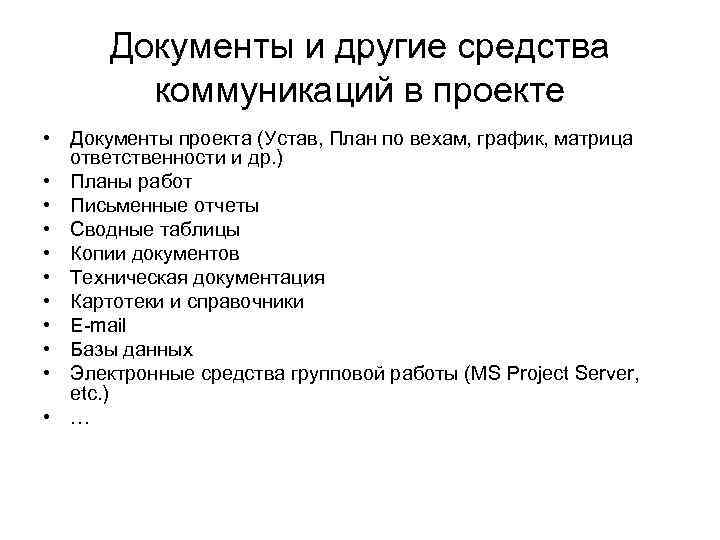 Документы и другие средства коммуникаций в проекте

• Документы проекта (Устав, План по вехам, график, матрица ответственности и др.)
• Планы работ
• Письменные отчеты
• Сводные таблицы
• Копии документов
• Техническая документация
• Картотеки и справочники
• E-mail
• Базы данных
• Электронные средства групповой работы (MS Project Server, etc.)
• …